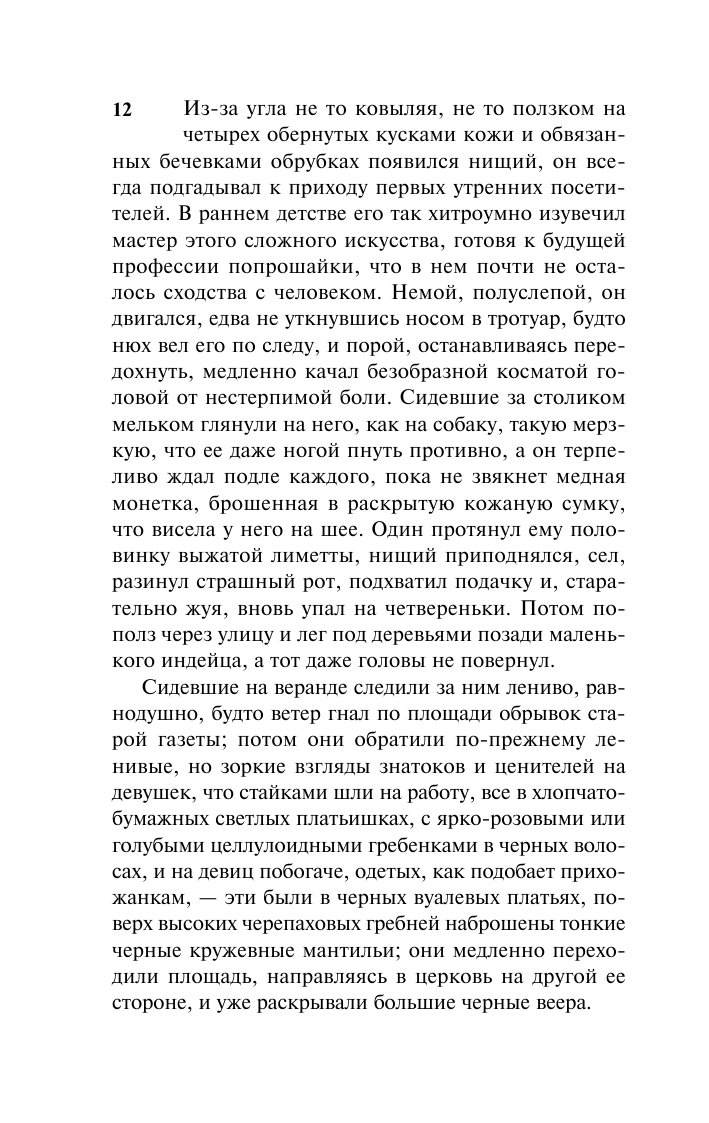 12

Из-за угла не то ковыляя, не то ползком на четырех обернутых кусками кожи и обвязанных бечевками обрубках появился нищий, он всегда подгадывал к приходу первых утренних посетителей. В раннем детстве его так хитроумно изувечил мастер этого сложного искусства, готовя к будущей профессии попрошайки, что в нем почти не осталось сходства с человеком. Немой, полуслепой, он двигался, едва не уткнувшись носом в тротуар, будто нюх вел его по следу, и порой, останавливаясь передохнуть, медленно качал безобразной косматой головой от нестерпимой боли. Сидевшие за столиком мельком глянули на него, как на собаку, такую мерзкую, что ее даже ногой пнуть противно, а он терпеливо ждал подле каждого, пока не звякнет медная монетка, брошенная в раскрытую кожаную сумку, что висела у него на шее. Один протянул ему половинку выжатой лиметты, нищий приподнялся, сел, разинул страшный рот, подхватил подачку и, старательно жуя, вновь упал на четвереньки. Потом пополз через улицу и лег под деревьями позади маленького индейца, а тот даже головы не повернул.

Сидевшие на веранде следили за ним лениво, равнодушно, будто ветер гнал по площади обрывок старой газеты; потом они обратили по-прежнему ленивые, но зоркие взгляды знатоков и ценителей на девушек, что стайками шли на работу, все в хлопчатобумажных светлых платьишках, с ярко-розовыми или голубыми целлулоидными гребенками в черных волосах, и на девиц побогаче, одетых, как подобает прихожанкам, — эти были в черных вуалевых платьях, поверх высоких черепаховых гребней наброшены тонкие черные кружевные мантильи; они медленно переходили площадь, направляясь в церковь на другой ее стороне, и уже раскрывали большие черные веера.